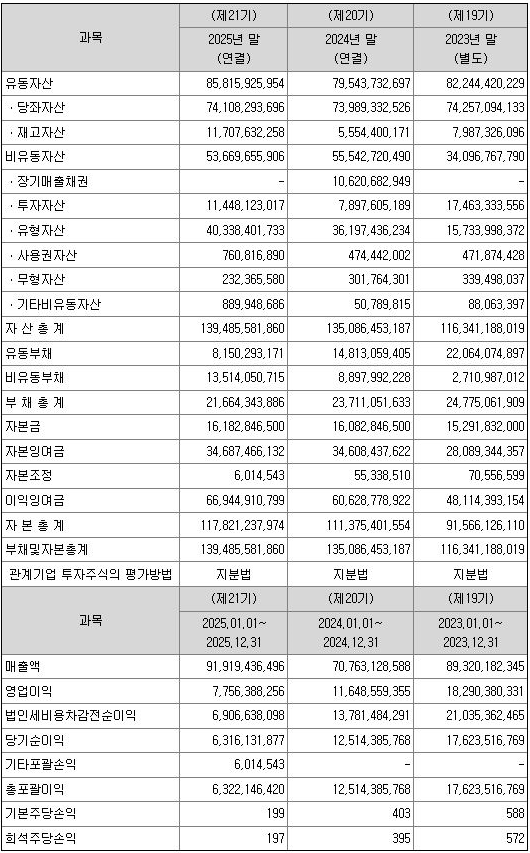 | 과목 | (제21기) 2025년 말 (연결) | (제20기) 2024년 말 (연결) | (제19기) 2023년 말 (별도) |
|---|---|---|---|
| 유동자산 | 85,815,925,954 | 79,543,732,697 | 82,244,420,229 |
| · 당좌자산 | 74,108,293,696 | 73,989,332,526 | 74,257,094,133 |
| · 재고자산 | 11,707,632,258 | 5,554,400,171 | 7,987,326,096 |
| 비유동자산 | 53,669,655,906 | 55,542,720,490 | 34,096,767,790 |
| · 장기매출채권 | - | 10,620,682,949 | - |
| · 투자자산 | 11,448,123,017 | 7,897,605,189 | 17,463,333,556 |
| · 유형자산 | 40,338,401,733 | 36,197,436,234 | 15,733,998,372 |
| · 사용권자산 | 760,816,890 | 474,442,002 | 471,874,428 |
| · 무형자산 | 232,365,580 | 301,764,301 | 339,498,037 |
| · 기타비유동자산 | 889,948,686 | 50,789,815 | 88,063,397 |
| 자 산 총 계 | 139,485,581,860 | 135,086,453,187 | 116,341,188,019 |
| 유동부채 | 8,150,293,171 | 14,813,059,405 | 22,064,074,897 |
| 비유동부채 | 13,514,050,715 | 8,897,992,228 | 2,710,987,012 |
| 부 채 총 계 | 21,664,343,886 | 23,711,051,633 | 24,775,061,909 |
| 자본금 | 16,182,846,500 | 16,082,846,500 | 15,291,832,000 |
| 자본잉여금 | 34,687,466,132 | 34,608,437,622 | 28,089,344,357 |
| 자본조정 | 6,014,543 | 55,338,510 | 70,556,599 |
| 이익잉여금 | 66,944,910,799 | 60,628,778,922 | 48,114,393,154 |
| 자 본 총 계 | 117,821,237,974 | 111,375,401,554 | 91,566,126,110 |
| 부채및자본총계 | 139,485,581,860 | 135,086,453,187 | 116,341,188,019 |
| 관계기업 투자주식의 평가방법 | 지분법 | 지분법 | 지분법 |
| 과목 | (제21기) 2025.01.01~ 2025.12.31 | (제20기) 2024.01.01~ 2024.12.31 | (제19기) 2023.01.01~ 2023.12.31 |
| 매출액 | 91,919,436,496 | 70,763,128,588 | 89,320,182,345 |
| 영업이익 | 7,756,388,256 | 11,648,559,355 | 18,290,380,331 |
| 법인세비용차감전순이익 | 6,906,638,098 | 13,781,484,291 | 21,035,362,465 |
| 당기순이익 | 6,316,131,877 | 12,514,385,768 | 17,623,516,769 |
| 기타포괄손익 | 6,014,543 | - | - |
| 총포괄이익 | 6,322,146,420 | 12,514,385,768 | 17,623,516,769 |
| 기본주당손익 | 199 | 403 | 588 |
| 희석주당손익 | 197 | 395 | 572 |